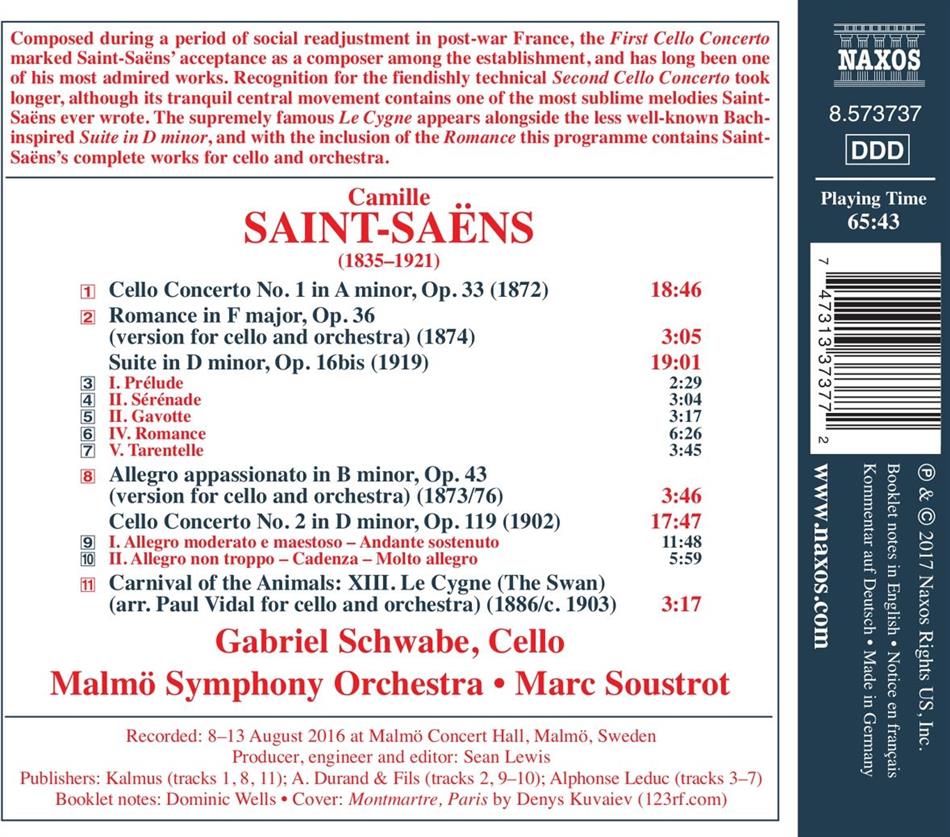 Composed during a period of social readjustment in post-war France, the First Cello Concerto marked Saint-Saëns' acceptance as a composer among the establishment, and has long been one of his most admired works. Recognition for the fiendishly technical Second Cello Concerto took longer, although its tranquil central movement contains one of the most sublime melodies Saint-Saëns ever wrote. The supremely famous Le Cygne appears alongside the less well-known Bach-inspired Suite in D minor, and with the inclusion of the Romance this programme contains Saint-Saëns's complete works for cello and orchestra.

Camille
SAINT-SAËNS
(1835–1921)

| | | |
|---|---|---|
| 1 | Cello Concerto No. 1 in A minor, Op. 33 (1872) | 18:46 |
| 2 | Romance in F major, Op. 36 (version for cello and orchestra) (1874) | 3:05 |
| | Suite in D minor, Op. 16bis (1919) | 19:01 |
| 3 | I. Prélude | 2:29 |
| 4 | II. Sérénade | 3:04 |
| 5 | II. Gavotte | 3:17 |
| 6 | IV. Romance | 6:26 |
| 7 | V. Tarentelle | 3:45 |
| 8 | Allegro appassionato in B minor, Op. 43 (version for cello and orchestra) (1873/76) | 3:46 |
| | Cello Concerto No. 2 in D minor, Op. 119 (1902) | 17:47 |
| 9 | I. Allegro moderato e maestoso – Andante sostenuto | 11:48 |
| 10 | II. Allegro non troppo – Cadenza – Molto allegro | 5:59 |
| 11 | Carnival of the Animals: XIII. Le Cygne (The Swan) (arr. Paul Vidal for cello and orchestra) (1886/c. 1903) | 3:17 |

Gabriel Schwabe, Cello
Malmö Symphony Orchestra • Marc Soustrot

Recorded: 8–13 August 2016 at Malmö Concert Hall, Malmö, Sweden
Producer, engineer and editor: Sean Lewis
Publishers: Kalmus (tracks 1, 8, 11); A. Durand & Fils (tracks 2, 9–10); Alphonse Leduc (tracks 3–7)
Booklet notes: Dominic Wells • Cover: Montmartre, Paris by Denys Kuvaiev (123rf.com)

NAXOS
8.573737
DDD
Playing Time
65:43

7 47313 37377 2

www.naxos.com

℗ & © 2017 Naxos Rights US, Inc.
Booklet notes in English • Notice en français
Kommentar auf Deutsch • Made in Germany